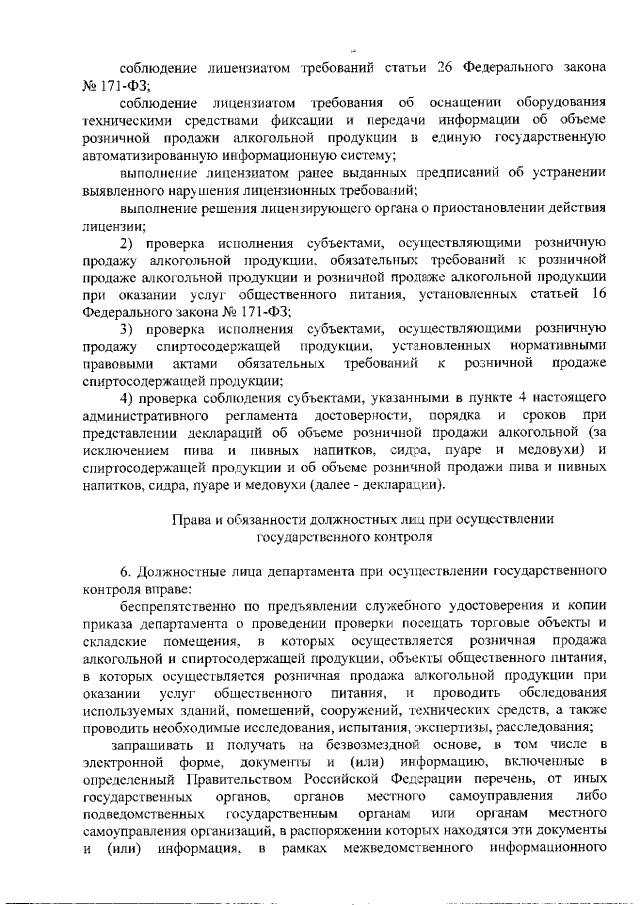 соблюдение лицензиатом требований статьи 26 Федерального закона № 171-ФЗ;

соблюдение лицензиатом требования об оснащении оборудования техническими средствами фиксации и передачи информации об объеме розничной продажи алкогольной продукции в единую государственную автоматизированную информационную систему;

выполнение лицензиатом ранее выданных предписаний об устранении выявленного нарушения лицензионных требований;

выполнение решения лицензирующего органа о приостановлении действия лицензии;

2) проверка исполнения субъектами, осуществляющими розничную продажу алкогольной продукции, обязательных требований к розничной продаже алкогольной продукции и розничной продаже алкогольной продукции при оказании услуг общественного питания, установленных статьей 16 Федерального закона № 171-ФЗ;

3) проверка исполнения субъектами, осуществляющими розничную продажу спиртосодержащей продукции, установленных нормативными правовыми актами обязательных требований к розничной продаже спиртосодержащей продукции;

4) проверка соблюдения субъектами, указанными в пункте 4 настоящего административного регламента достоверности, порядка и сроков при представлении деклараций об объеме розничной продажи алкогольной (за исключением пива и пивных напитков, сидра, пуаре и медовухи) и спиртосодержащей продукции и об объеме розничной продажи пива и пивных напитков, сидра, пуаре и медовухи (далее - декларации).

Права и обязанности должностных лиц при осуществлении государственного контроля

6. Должностные лица департамента при осуществлении государственного контроля вправе:

беспрепятственно по предъявлении служебного удостоверения и копии приказа департамента о проведении проверки посещать торговые объекты и складские помещения, в которых осуществляется розничная продажа алкогольной и спиртосодержащей продукции, объекты общественного питания, в которых осуществляется розничная продажа алкогольной продукции при оказании услуг общественного питания, и проводить обследования используемых зданий, помещений, сооружений, технических средств, а также проводить необходимые исследования, испытания, экспертизы, расследования;

запрашивать и получать на безвозмездной основе, в том числе в электронной форме, документы и (или) информацию, включенные в определенный Правительством Российской Федерации перечень, от иных государственных органов, органов местного самоуправления либо подведомственных государственным органам или органам местного самоуправления организаций, в распоряжении которых находятся эти документы и (или) информация, в рамках межведомственного информационного